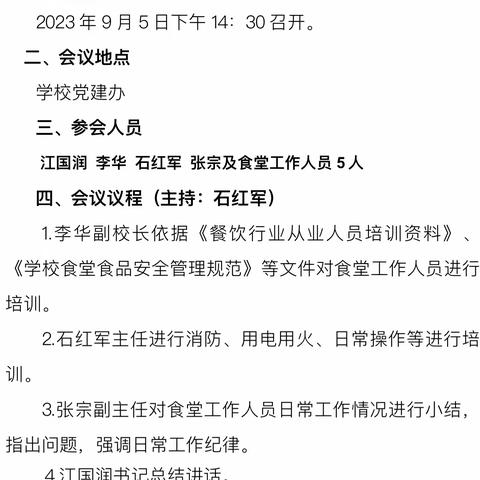 2023 年 9 月 5 日下午 14：30 召开。

二、会议地点

学校党建办

三、参会人员

江国润 李华 石红军 张宗及食堂工作人员 5 人

四、会议议程（主持：石红军）

1.李华副校长依据《餐饮行业从业人员培训资料》、《学校食堂食品安全管理规范》等文件对食堂工作人员进行培训。

2.石红军主任进行消防、用电用火、日常操作等进行培训。

3.张宗副主任对食堂工作人员日常工作情况进行小结，指出问题，强调日常工作纪律。

4.江国润书记总结讲话。